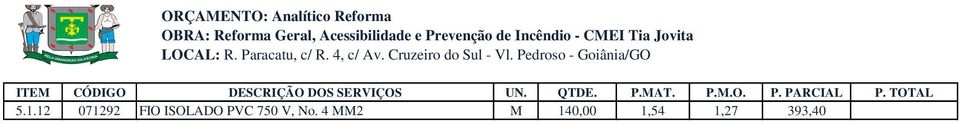 ORÇAMENTO: Analítico Reforma
OBRA: Reforma Geral, Acessibilidade e Prevenção de Incêndio - CMEI Tia Jovita
LOCAL: R. Paracatu, c/ R. 4, c/ Av. Cruzeiro do Sul - Vl. Pedroso - Goiânia/GO

| ITEM | CÓDIGO | DESCRIÇÃO DOS SERVIÇOS | UN. | QTDE. | P.MAT. | P.M.O. | P. PARCIAL | P. TOTAL |
|---|---|---|---|---|---|---|---|---|
| 5.1.12 | 071292 | FIO ISOLADO PVC 750 V, No. 4 MM2 | M | 140,00 | 1,54 | 1,27 | 393,40 | |